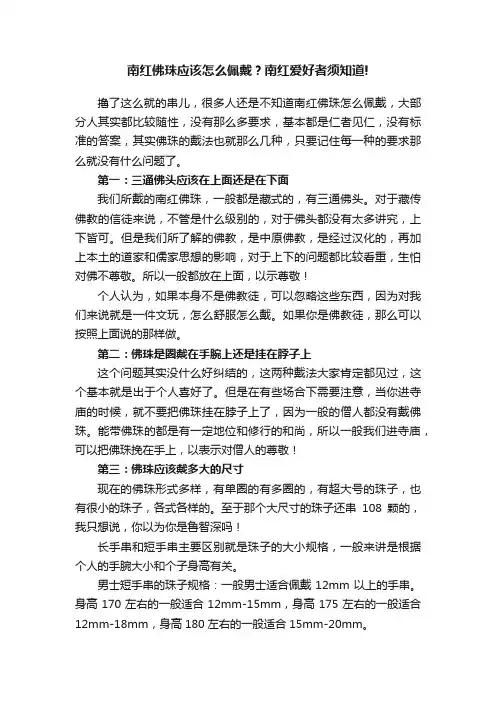 南红佛珠应该怎么佩戴？南红爱好者须知道!

撸了这么就的串儿，很多人还是不知道南红佛珠怎么佩戴，大部分人其实都比较随性，没有那么多要求，基本都是仁者见仁，没有标准的答案，其实佛珠的戴法也就那么几种，只要记住每一种的要求那么就没有什么问题了。

第一：三通佛头应该在上面还是在下面

我们所戴的南红佛珠，一般都是藏式的，有三通佛头。对于藏传佛教的信徒来说，不管是什么级别的，对于佛头都没有太多讲究，上下皆可。但是我们所了解的佛教，是中原佛教，是经过汉化的，再加上本土的道家和儒家思想的影响，对于上下的问题都比较看重，生怕对佛不尊敬。所以一般都放在上面，以示尊敬！

个人认为，如果本身不是佛教徒，可以忽略这些东西，因为对我们来说就是一件文玩，怎么舒服怎么戴。如果你是佛教徒，那么可以按照上面说的那样做。

第二：佛珠是圈戴在手腕上还是挂在脖子上

这个问题其实没什么好纠结的，这两种戴法大家肯定都见过，这个基本就是出于个人喜好了。但是在有些场合下需要注意，当你进寺庙的时候，就不要把佛珠挂在脖子上了，因为一般的僧人都没有戴佛珠。能带佛珠的都是有一定地位和修行的和尚，所以一般我们进寺庙，可以把佛珠挽在手上，以表示对僧人的尊敬！

第三：佛珠应该戴多大的尺寸

现在的佛珠形式多样，有单圈的有多圈的，有超大号的珠子，也有很小的珠子，各式各样的。至于那个大尺寸的珠子还串 108 颗的，我只想说，你以为你是鲁智深吗！

长手串和短手串主要区别就是珠子的大小规格，一般来讲是根据个人的手腕大小和个子身高有关。

男士短手串的珠子规格：一般男士适合佩戴 12mm 以上的手串。身高 170 左右的一般适合 12mm-15mm，身高 175 左右的一般适合 12mm-18mm，身高 180 左右的一般适合 15mm-20mm。